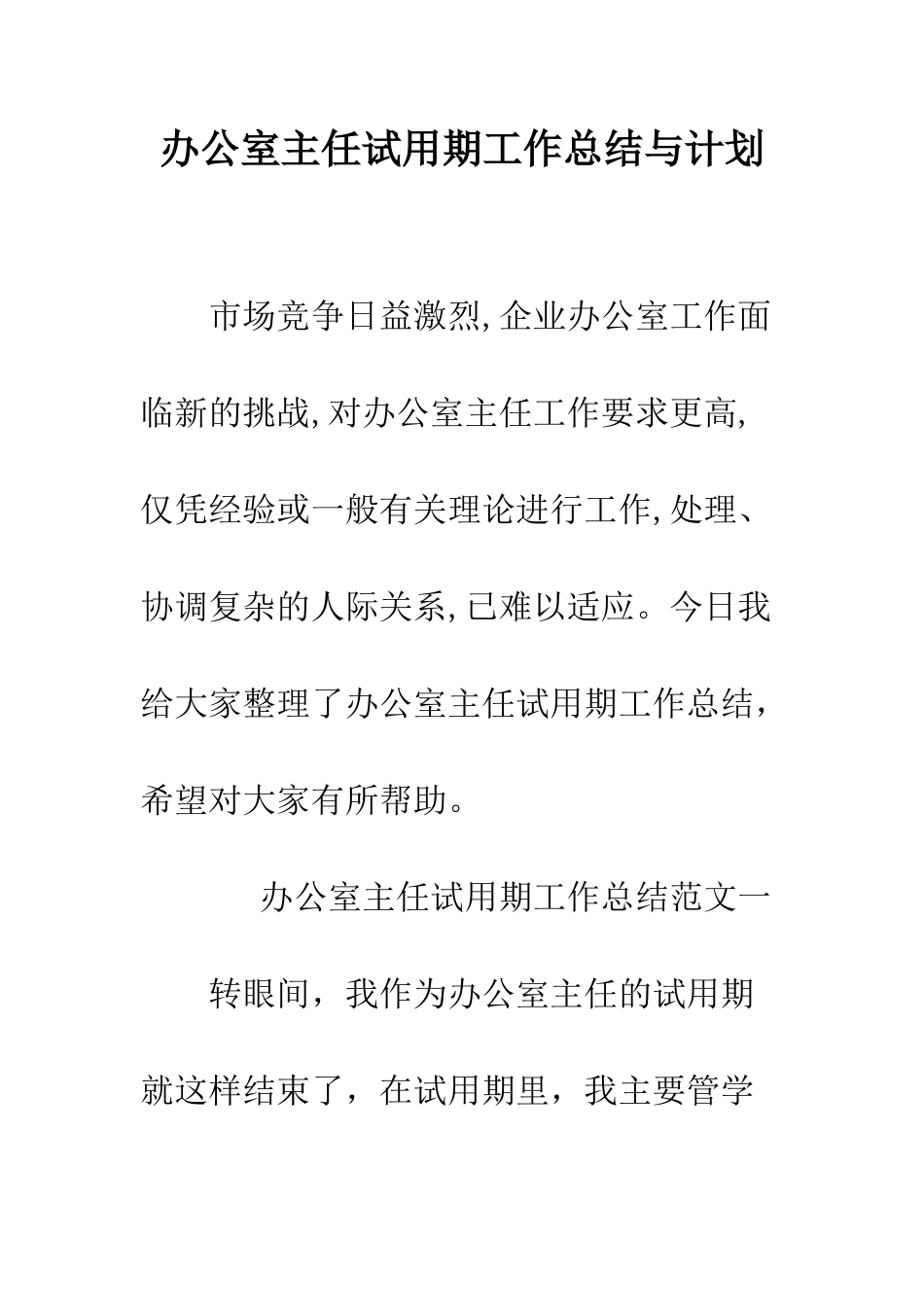 办公室主任试用期工作总结与计划

市场竞争日益激烈,企业办公室工作面临新的挑战,对办公室主任工作要求更高,仅凭经验或一般有关理论进行工作,处理、协调复杂的人际关系,已难以适应。今日我给大家整理了办公室主任试用期工作总结，希望对大家有所帮助。

办公室主任试用期工作总结范文一

转眼间，我作为办公室主任的试用期就这样结束了，在试用期里，我主要管学